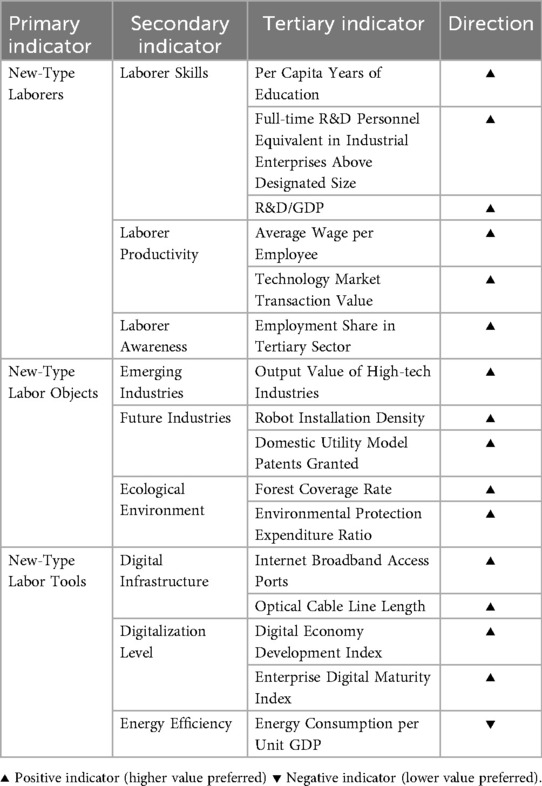 | Primary indicator | Secondary indicator | Tertiary indicator | Direction |
|---|---|---|---|
| New-Type Laborers | Laborer Skills | Per Capita Years of Education | ▲ |
| | | Full-time R&D Personnel Equivalent in Industrial Enterprises Above Designated Size | ▲ |
| | | R&D/GDP | ▲ |
| | Laborer Productivity | Average Wage per Employee | ▲ |
| | | Technology Market Transaction Value | ▲ |
| | Laborer Awareness | Employment Share in Tertiary Sector | ▲ |
| New-Type Labor Objects | Emerging Industries | Output Value of High-tech Industries | ▲ |
| | Future Industries | Robot Installation Density | ▲ |
| | | Domestic Utility Model Patents Granted | ▲ |
| | Ecological Environment | Forest Coverage Rate | ▲ |
| | | Environmental Protection Expenditure Ratio | ▲ |
| New-Type Labor Tools | Digital Infrastructure | Internet Broadband Access Ports | ▲ |
| | | Optical Cable Line Length | ▲ |
| | Digitalization Level | Digital Economy Development Index | ▲ |
| | | Enterprise Digital Maturity Index | ▲ |
| | Energy Efficiency | Energy Consumption per Unit GDP | ▼ |

▲ Positive indicator (higher value preferred) ▼ Negative indicator (lower value preferred).